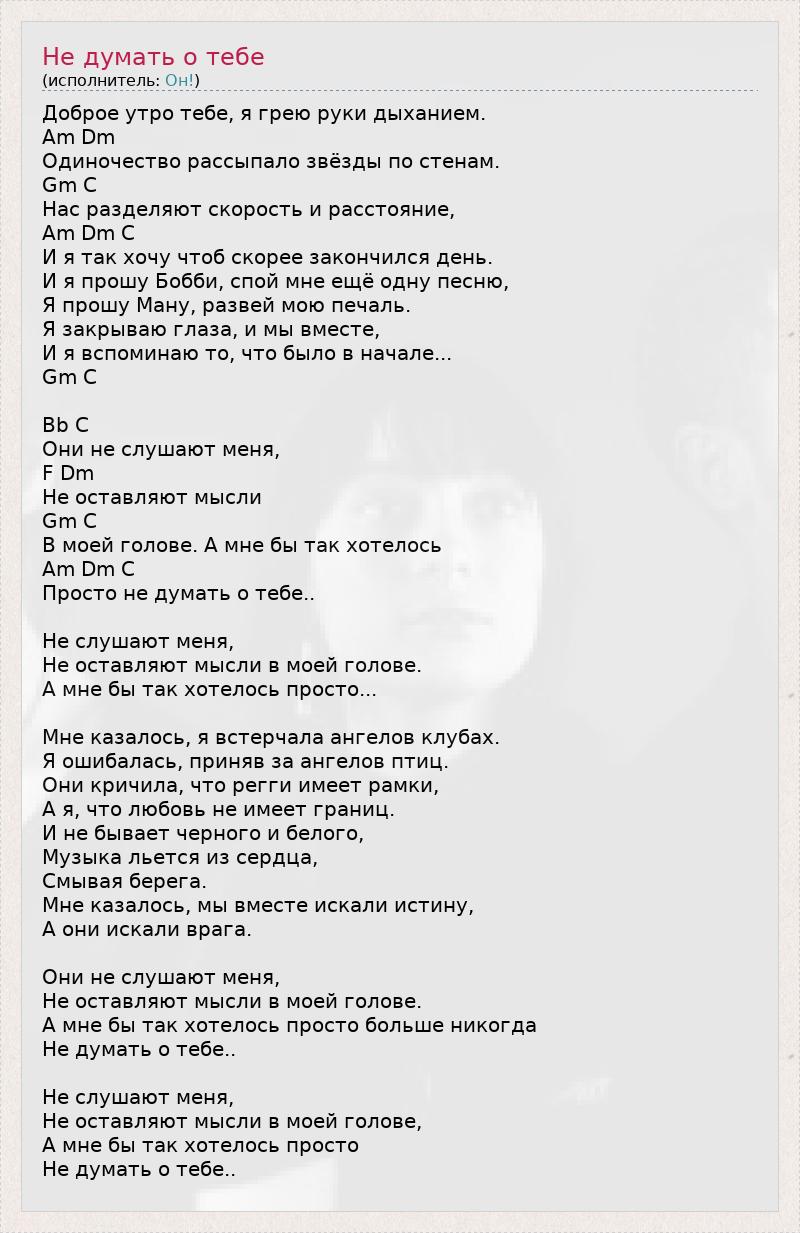 Не думать о тебе
(исполнитель: Он!)

Доброе утро тебе, я грею руки дыханием.
Am Dm
Одиночество рассыпало звёзды по стенам.
Gm C
Нас разделяют скорость и расстояние,
Am Dm C
И я так хочу чтоб скорее закончился день.
И я прошу Бобби, спой мне ещё одну песню,
Я прошу Ману, развей мою печаль.
Я закрываю глаза, и мы вместе,
И я вспоминаю то, что было в начале...
Gm C

Bb C
Они не слушают меня,
F Dm
Не оставляют мысли
Gm C
В моей голове. А мне бы так хотелось
Am Dm C
Просто не думать о тебе..

Не слушают меня,
Не оставляют мысли в моей голове.
А мне бы так хотелось просто...

Мне казалось, я встерчала ангелов клубах.
Я ошибалась, приняв за ангелов птиц.
Они кричила, что регги имеет рамки,
А я, что любовь не имеет границ.
И не бывает черного и белого,
Музыка льется из сердца,
Смывая берега.
Мне казалось, мы вместе искали истину,
А они искали врага.

Они не слушают меня,
Не оставляют мысли в моей голове.
А мне бы так хотелось просто больше никогда
Не думать о тебе..

Не слушают меня,
Не оставляют мысли в моей голове,
А мне бы так хотелось просто
Не думать о тебе..